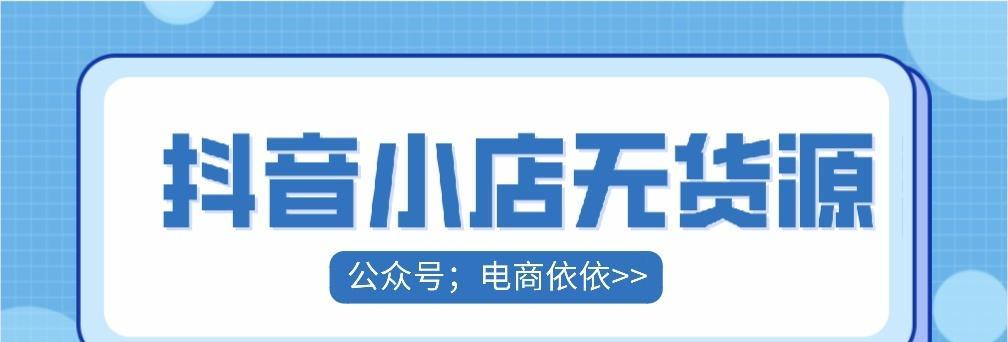 抖音小店无货源

公众号；电商依依>>